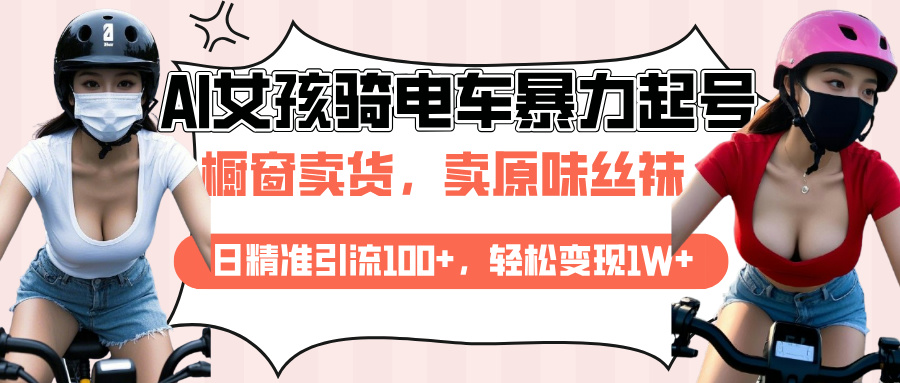 AI女孩骑电车暴力起号

橱窗卖货，卖原味丝袜

日精准引流100+，轻松变现1W+